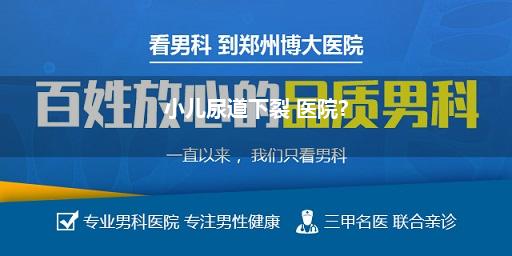 看男科 到郑州博大医院

百姓放心的品质男科

小儿尿道下裂 医院?

一直以来，我们只看男科

专业男科医院 专注男性健康

三甲名医 联合亲诊